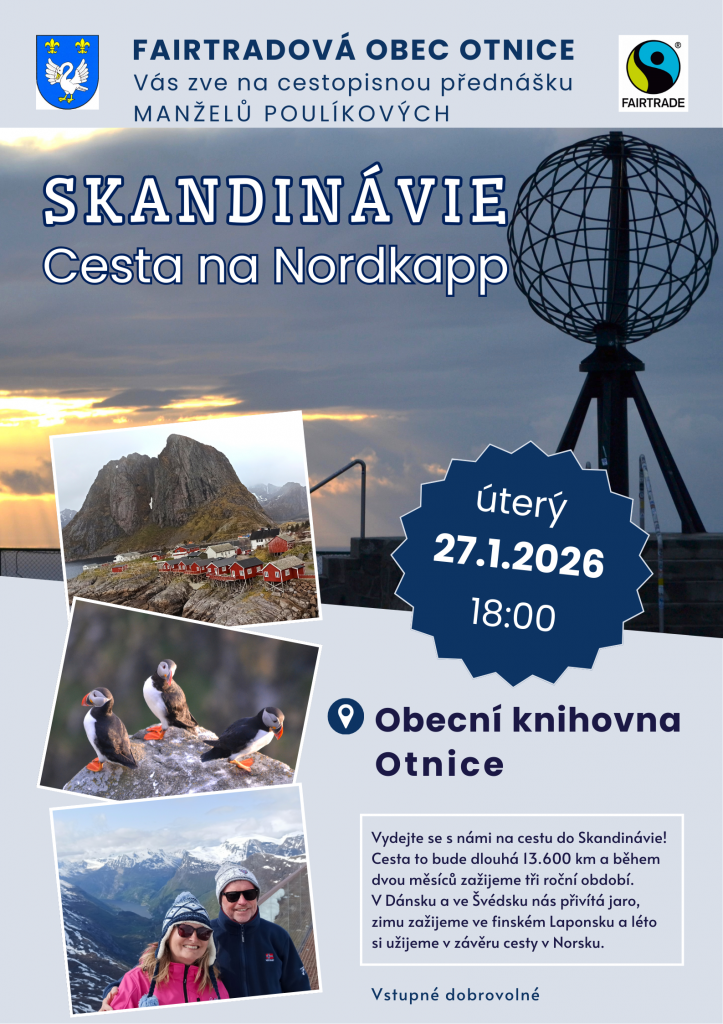 FAIRTRADOVÁ OBEC OTNICE
Vás zve na cestopisnou přednášku
MANŽELŮ POULÍKOVÝCH

FAIRTRADE

SKANDINÁVIE
Cesta na Nordkapp

úterý
27.1.2026
18:00

Obecní knihovna
Otnice

Vydejte se s námi na cestu do Skandinávie! Cesta to bude dlouhá 13.600 km a během dvou měsíců zažijeme tři roční období. V Dánsku a ve Švédsku nás přivítá jaro, zimu zažijeme ve finském Laponsku a léto si užijeme v závěru cesty v Norsku.

Vstupné dobrovolné